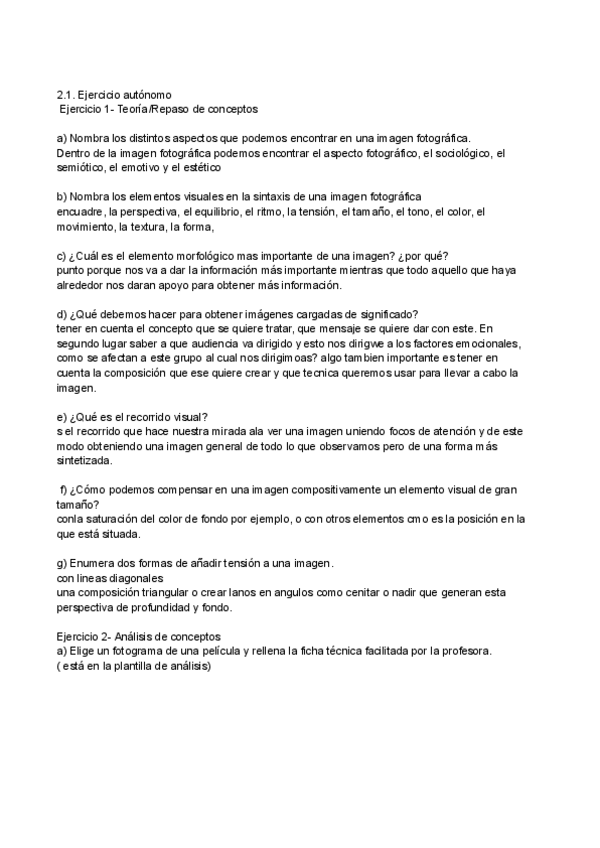 2.1. Ejercicio autónomo
Ejercicio 1- Teoría/Repaso de conceptos

a) Nombra los distintos aspectos que podemos encontrar en una imagen fotográfica.
Dentro de la imagen fotográfica podemos encontrar el aspecto fotográfico, el sociológico, el semiótico, el emotivo y el estético

b) Nombra los elementos visuales en la sintaxis de una imagen fotográfica
encuadre, la perspectiva, el equilibrio, el ritmo, la tensión, el tamaño, el tono, el color, el movimiento, la textura, la forma,

c) ¿Cuál es el elemento morfológico mas importante de una imagen? ¿por qué?
punto porque nos va a dar la información más importante mientras que todo aquello que haya alrededor nos daran apoyo para obtener más información.

d) ¿Qué debemos hacer para obtener imágenes cargadas de significado?
tener en cuenta el concepto que se quiere tratar, que mensaje se quiere dar con este. En segundo lugar saber a que audiencia va dirigido y esto nos dirigwe a los factores emocionales, como se afectan a este grupo al cual nos dirigimoas? algo tambien importante es tener en cuenta la composición que ese quiere crear y que tecnica queremos usar para llevar a cabo la imagen.

e) ¿Qué es el recorrido visual?
s el recorrido que hace nuestra mirada ala ver una imagen uniendo focos de atención y de este modo obteniendo una imagen general de todo lo que observamos pero de una forma más sintetizada.

f) ¿Cómo podemos compensar en una imagen compositivamente un elemento visual de gran tamaño?
conla saturación del color de fondo por ejemplo, o con otros elementos cmo es la posición en la que está situada.

g) Enumera dos formas de añadir tensión a una imagen.
con lineas diagonales
una composición triangular o crear lanos en angulos como cenitar o nadir que generan esta perspectiva de profundidad y fondo.

Ejercicio 2- Análisis de conceptos
a) Elige un fotograma de una película y rellena la ficha técnica facilitada por la profesora.
( está en la plantilla de análisis)